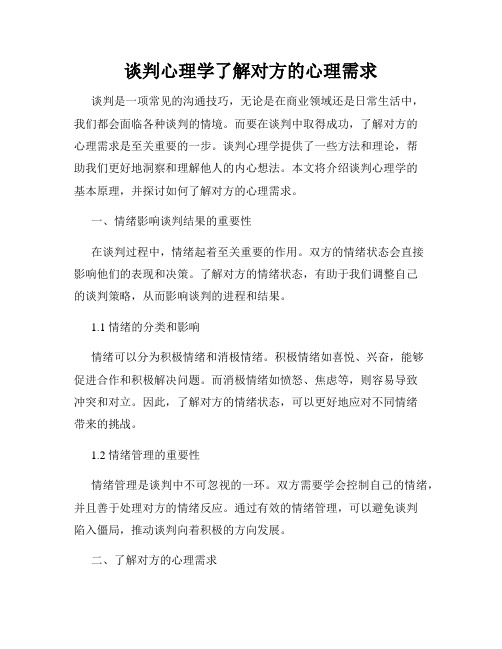 谈判心理学了解对方的心理需求

谈判是一项常见的沟通技巧，无论是在商业领域还是日常生活中，我们都会面临各种谈判的情境。而要在谈判中取得成功，了解对方的心理需求是至关重要的一步。谈判心理学提供了一些方法和理论，帮助我们更好地洞察和理解他人的内心想法。本文将介绍谈判心理学的基本原理，并探讨如何了解对方的心理需求。

一、情绪影响谈判结果的重要性

在谈判过程中，情绪起着至关重要的作用。双方的情绪状态会直接影响他们的表现和决策。了解对方的情绪状态，有助于我们调整自己的谈判策略，从而影响谈判的进程和结果。

1.1 情绪的分类和影响

情绪可以分为积极情绪和消极情绪。积极情绪如喜悦、兴奋，能够促进合作和积极解决问题。而消极情绪如愤怒、焦虑等，则容易导致冲突和对立。因此，了解对方的情绪状态，可以更好地应对不同情绪带来的挑战。

1.2 情绪管理的重要性

情绪管理是谈判中不可忽视的一环。双方需要学会控制自己的情绪，并且善于处理对方的情绪反应。通过有效的情绪管理，可以避免谈判陷入僵局，推动谈判向着积极的方向发展。

二、了解对方的心理需求